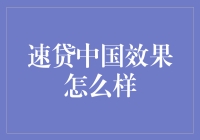 速贷中国效果怎么样